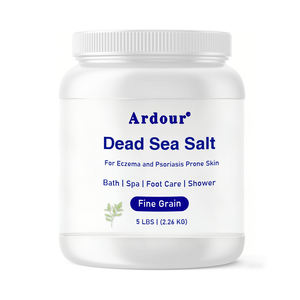 Ardour®

Dead Sea Salt

For Eczema and Psoriasis Prone Skin

Bath | Spa | Foot Care | Shower

Fine Grain

5 LBS | (2.26 KG)